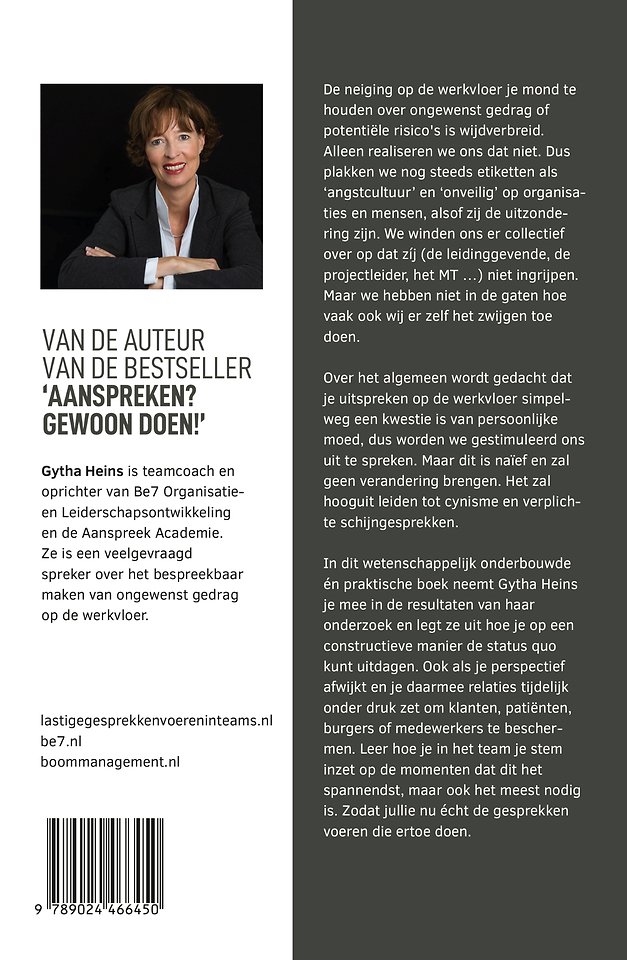 VAN DE AUTEUR VAN DE BESTSELLER
'AANSPREKEN? GEWOON DOEN!'

Gytha Heins is teamcoach en oprichter van Be7 Organisatie- en Leiderschapsontwikkeling en de Aanspreek Academie. Ze is een veelgevraagd spreker over het bespreekbaar maken van ongewenst gedrag op de werkvloer.

lastigegesprekkenvoereninteams.nl
be7.nl
boommanagement.nl

9 789024 466450

De neiging op de werkvloer je mond te houden over ongewenst gedrag of potentiële risico's is wijdverbreid. Alleen realiseren we ons dat niet. Dus plakken we nog steeds etiketten als 'angstcultuur' en 'onveilig' op organisaties en mensen, alsof zij de uitzondering zijn. We winden ons er collectief over op dat zíj (de leidinggevende, de projectleider, het MT ...) niet ingrijpen. Maar we hebben niet in de gaten hoe vaak ook wij er zelf het zwijgen toe doen.

Over het algemeen wordt gedacht dat je uitspreken op de werkvloer simpelweg een kwestie is van persoonlijke moed, dus worden we gestimuleerd ons uit te spreken. Maar dit is naïef en zal geen verandering brengen. Het zal hooguit leiden tot cynisme en verplichte schijngesprekken.

In dit wetenschappelijk onderbouwde én praktische boek neemt Gytha Heins je mee in de resultaten van haar onderzoek en legt ze uit hoe je op een constructieve manier de status quo kunt uitdagen. Ook als je perspectief afwijkt en je daarmee relaties tijdelijk onder druk zet om klanten, patiënten, burgers of medewerkers te beschermen. Leer hoe je in het team je stem inzet op de momenten dat dit het spannendst, maar ook het meest nodig is. Zodat jullie nu écht de gesprekken voeren die ertoe doen.